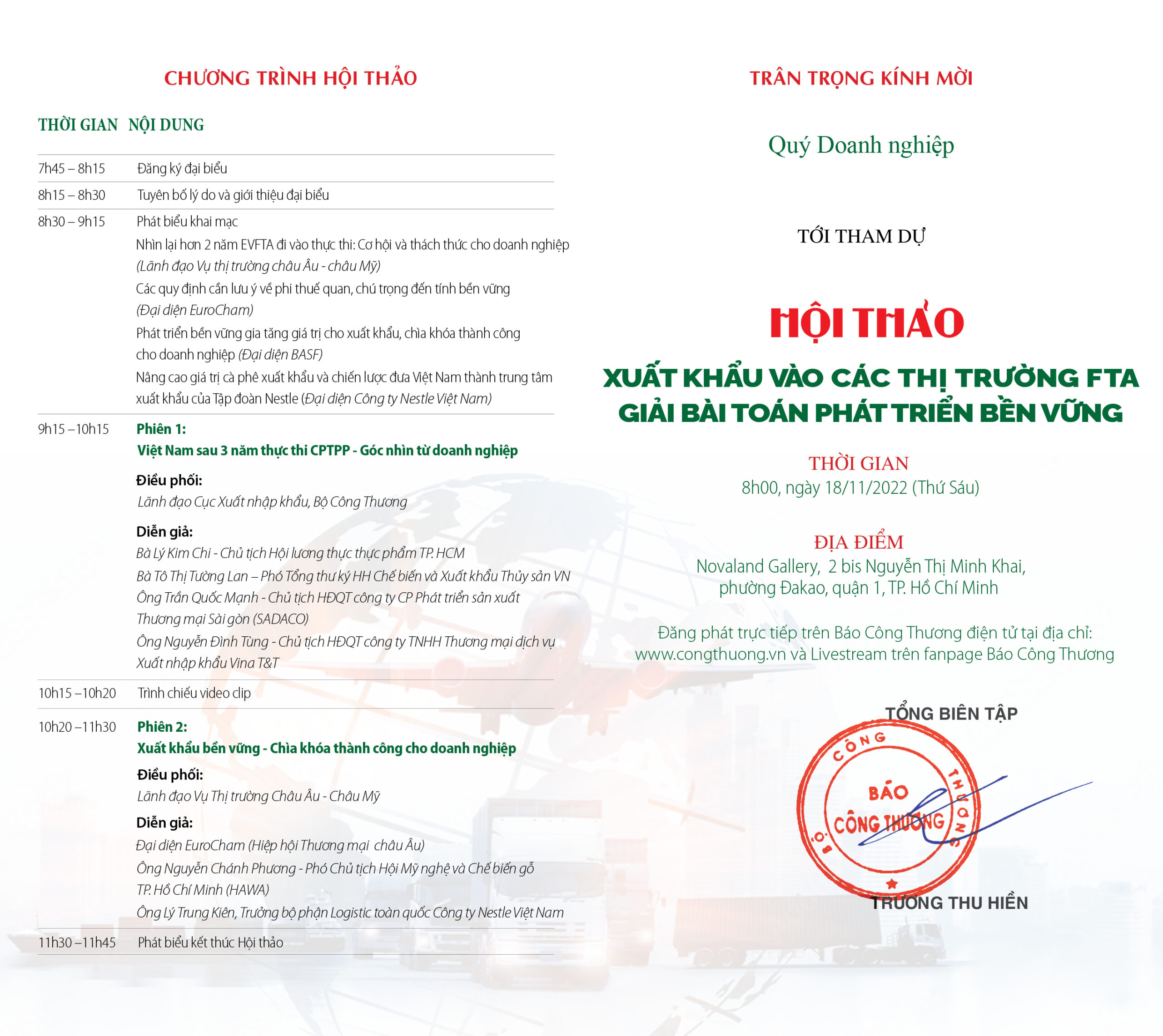 CHƯƠNG TRÌNH HỘI THẢO

| THỜI GIAN | NỘI DUNG |
|---|---|
| 7h45 – 8h15 | Đăng ký đại biểu |
| 8h15 – 8h30 | Tuyên bố lý do và giới thiệu đại biểu |
| 8h30 – 9h15 | Phát biểu khai mạc Nhìn lại hơn 2 năm EVFTA đi vào thực thi: Cơ hội và thách thức cho doanh nghiệp (Lãnh đạo Vụ thị trường châu Âu - châu Mỹ) Các quy định cần lưu ý về phi thuế quan, chú trọng đến tính bền vững (Đại diện EuroCham) Phát triển bền vững gia tăng giá trị cho xuất khẩu, chìa khóa thành công cho doanh nghiệp (Đại diện BASF) Nâng cao giá trị cà phê xuất khẩu và chiến lược đưa Việt Nam thành trung tâm xuất khẩu của Tập đoàn Nestle (Đại diện Công ty Nestle Việt Nam) |
| 9h15 –10h15 | Phiên 1: Việt Nam sau 3 năm thực thi CPTPP - Góc nhìn từ doanh nghiệp Điều phối: Lãnh đạo Cục Xuất nhập khẩu, Bộ Công Thương Diễn giả: Bà Lý Kim Chi - Chủ tịch Hội lương thực thực phẩm TP. HCM Bà Tô Thị Tường Lan – Phó Tổng thư ký HH Chế biến và Xuất khẩu Thủy sản VN Ông Trần Quốc Mạnh - Chủ tịch HĐQT công ty CP Phát triển sản xuất Thương mại Sài gòn (SADACO) Ông Nguyễn Đình Tùng - Chủ tịch HĐQT công ty TNHH Thương mại dịch vụ Xuất nhập khẩu Vina T&T |
| 10h15 –10h20 | Trình chiếu video clip |
| 10h20 –11h30 | Phiên 2: Xuất khẩu bền vững - Chìa khóa thành công cho doanh nghiệp Điều phối: Lãnh đạo Vụ Thị trường Châu Âu - Châu Mỹ Diễn giả: Đại diện EuroCham (Hiệp hội Thương mại châu Âu) Ông Nguyễn Chánh Phương - Phó Chủ tịch Hội Mỹ nghệ và Chế biến gỗ TP. Hồ Chí Minh (HAWA) Ông Lý Trung Kiên, Trưởng bộ phận Logistic toàn quốc Công ty Nestle Việt Nam |
| 11h30 –11h45 | Phát biểu kết thúc Hội thảo |

TRÂN TRỌNG KÍNH MỜI

Quý Doanh nghiệp

TỚI THAM DỰ

HỘI THẢO

XUẤT KHẨU VÀO CÁC THỊ TRƯỜNG FTA
GIẢI BÀI TOÁN PHÁT TRIỂN BỀN VỮNG

THỜI GIAN
8h00, ngày 18/11/2022 (Thứ Sáu)

ĐỊA ĐIỂM
Novaland Gallery, 2 bis Nguyễn Thị Minh Khai, phường Đakao, quận 1, TP. Hồ Chí Minh

Đăng phát trực tiếp trên Báo Công Thương điện tử tại địa chỉ: www.congthuong.vn và Livestream trên fanpage Báo Công Thương

TỔNG BIÊN TẬP

BỘ CÔNG THƯƠNG
BÁO CÔNG THƯƠNG

TRƯƠNG THU HIỀN